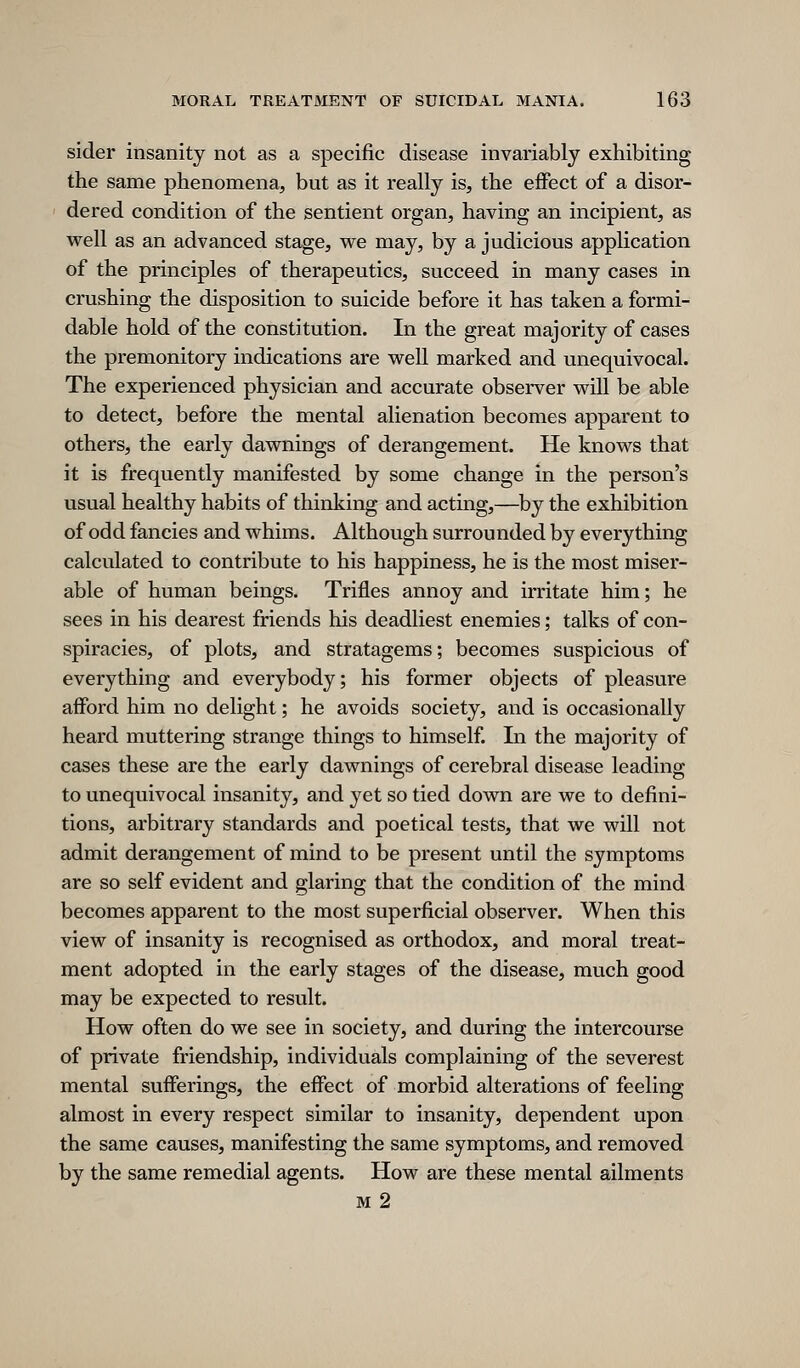 MORAL TREATMENT OF SUICIDAL MANIA. 163

sider insanity not as a specific disease invariably exhibiting the same phenomena, but as it really is, the effect of a disordered condition of the sentient organ, having an incipient, as well as an advanced stage, we may, by a judicious application of the principles of therapeutics, succeed in many cases in crushing the disposition to suicide before it has taken a formidable hold of the constitution. In the great majority of cases the premonitory indications are well marked and unequivocal. The experienced physician and accurate observer will be able to detect, before the mental alienation becomes apparent to others, the early dawnings of derangement. He knows that it is frequently manifested by some change in the person's usual healthy habits of thinking and acting,—by the exhibition of odd fancies and whims. Although surrounded by everything calculated to contribute to his happiness, he is the most miserable of human beings. Trifles annoy and irritate him; he sees in his dearest friends his deadliest enemies; talks of conspiracies, of plots, and stratagems; becomes suspicious of everything and everybody; his former objects of pleasure afford him no delight; he avoids society, and is occasionally heard muttering strange things to himself. In the majority of cases these are the early dawnings of cerebral disease leading to unequivocal insanity, and yet so tied down are we to definitions, arbitrary standards and poetical tests, that we will not admit derangement of mind to be present until the symptoms are so self evident and glaring that the condition of the mind becomes apparent to the most superficial observer. When this view of insanity is recognised as orthodox, and moral treatment adopted in the early stages of the disease, much good may be expected to result.

How often do we see in society, and during the intercourse of private friendship, individuals complaining of the severest mental sufferings, the effect of morbid alterations of feeling almost in every respect similar to insanity, dependent upon the same causes, manifesting the same symptoms, and removed by the same remedial agents. How are these mental ailments

M 2